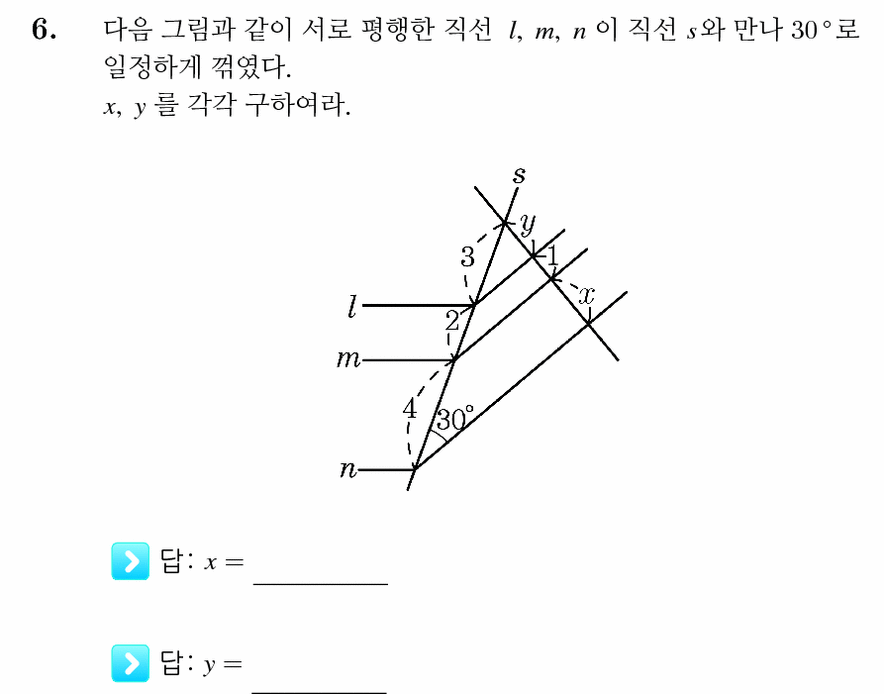 6. 다음 그림과 같이 서로 평행한 직선 $l$, $m$, $n$ 이 직선 $s$와 만나 $30°$로 일정하게 꺾였다.
$x$, $y$ 를 각각 구하여라.

$s$
$y$
3
1
$x$
$l$
2
$m$
4
$30°$
$n$

답: $x =$ ________

답: $y =$ ________